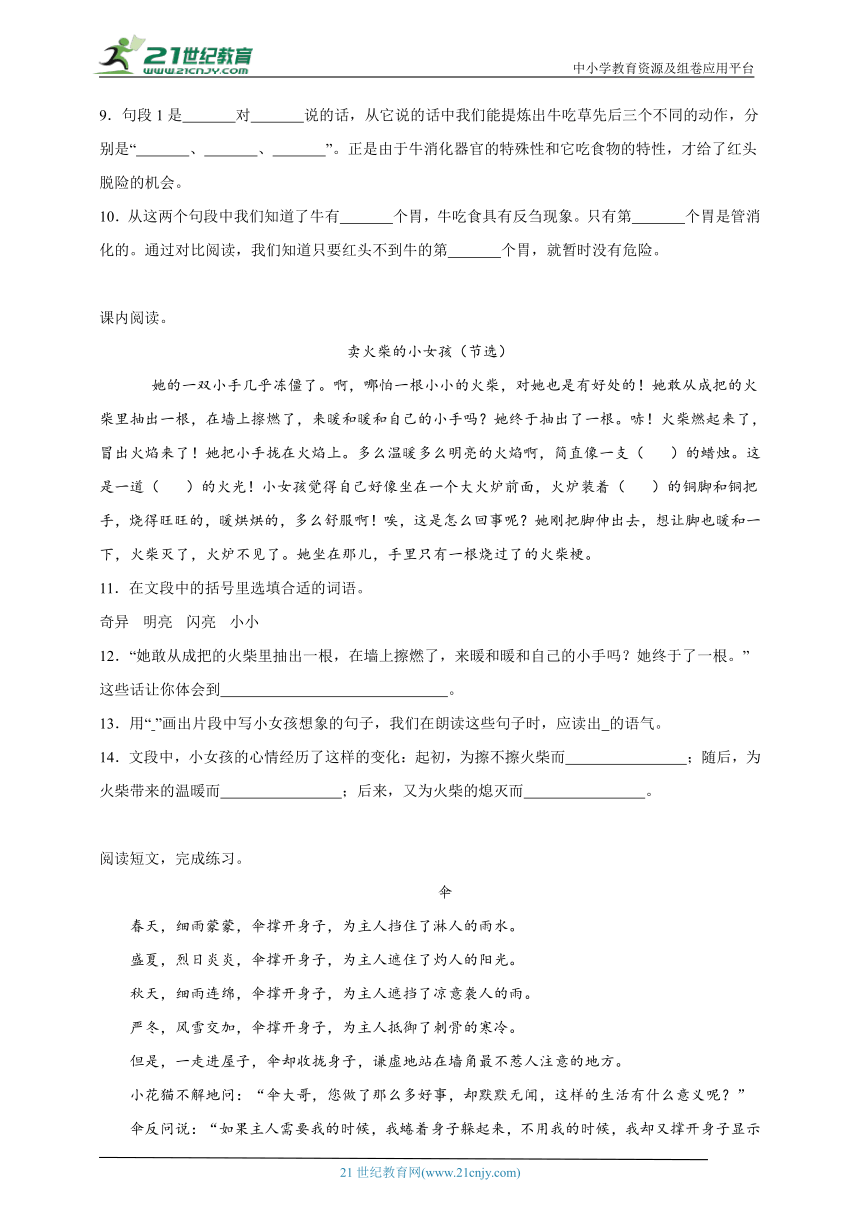 21世纪教育 www.21cnjy.com

中小学教育资源及组卷应用平台

9．句段 1 是_______对_______说的话，从它说的话中我们能提炼出牛吃草先后三个不同的动作，分别是“_______、_______、_______”。正是由于牛消化器官的特殊性和它吃食物的特性，才给了红头脱险的机会。

10．从这两个句段中我们知道了牛有_______个胃，牛吃食具有反刍现象。只有第_______个胃是管消化的。通过对比阅读，我们知道只要红头不到牛的第_______个胃，就暂时没有危险。

课内阅读。

卖火柴的小女孩（节选）

她的一双小手几乎冻僵了。啊，哪怕一根小小的火柴，对她也是有好处的！她敢从成把的火柴里抽出一根，在墙上擦燃了，来暖和暖和自己的小手吗？她终于抽出了一根。哧！火柴燃起来了，冒出火焰来了！她把小手拢在火焰上。多么温暖多么明亮的火焰啊，简直像一支（　　）的蜡烛。这是一道（　　）的火光！小女孩觉得自己好像坐在一个大火炉前面，火炉装着（　　）的铜脚和铜把手，烧得旺旺的，暖烘烘的，多么舒服啊！唉，这是怎么回事呢？她刚把脚伸出去，想让脚也暖和一下，火柴灭了，火炉不见了。她坐在那儿，手里只有一根烧过了的火柴梗。

11．在文段中的括号里选填合适的词语。

奇异　明亮　闪亮　小小

12．“她敢从成把的火柴里抽出一根，在墙上擦燃了，来暖和暖和自己的小手吗？她终于了一根。”这些话让你体会到______________________________。

13．用“_”画出片段中写小女孩想象的句子，我们在朗读这些句子时，应读出_的语气。

14．文段中，小女孩的心情经历了这样的变化：起初，为擦不擦火柴而________________；随后，为火柴带来的温暖而________________；后来，又为火柴的熄灭而________________。

阅读短文，完成练习。

伞

春天，细雨蒙蒙，伞撑开身子，为主人挡住了淋人的雨水。

盛夏，烈日炎炎，伞撑开身子，为主人遮住了灼人的阳光。

秋天，细雨连绵，伞撑开身子，为主人遮挡了凉意袭人的雨。

严冬，风雪交加，伞撑开身子，为主人抵御了刺骨的寒冷。

但是，一走进屋子，伞却收拢身子，谦虚地站在墙角最不惹人注意的地方。

小花猫不解地问：“伞大哥，您做了那么多好事，却默默无闻，这样的生活有什么意义呢？”

伞反问说：“如果主人需要我的时候，我蜷着身子躲起来，不用我的时候，我却又撑开身子显示

21 世纪教育网(www.21cnjy.com)